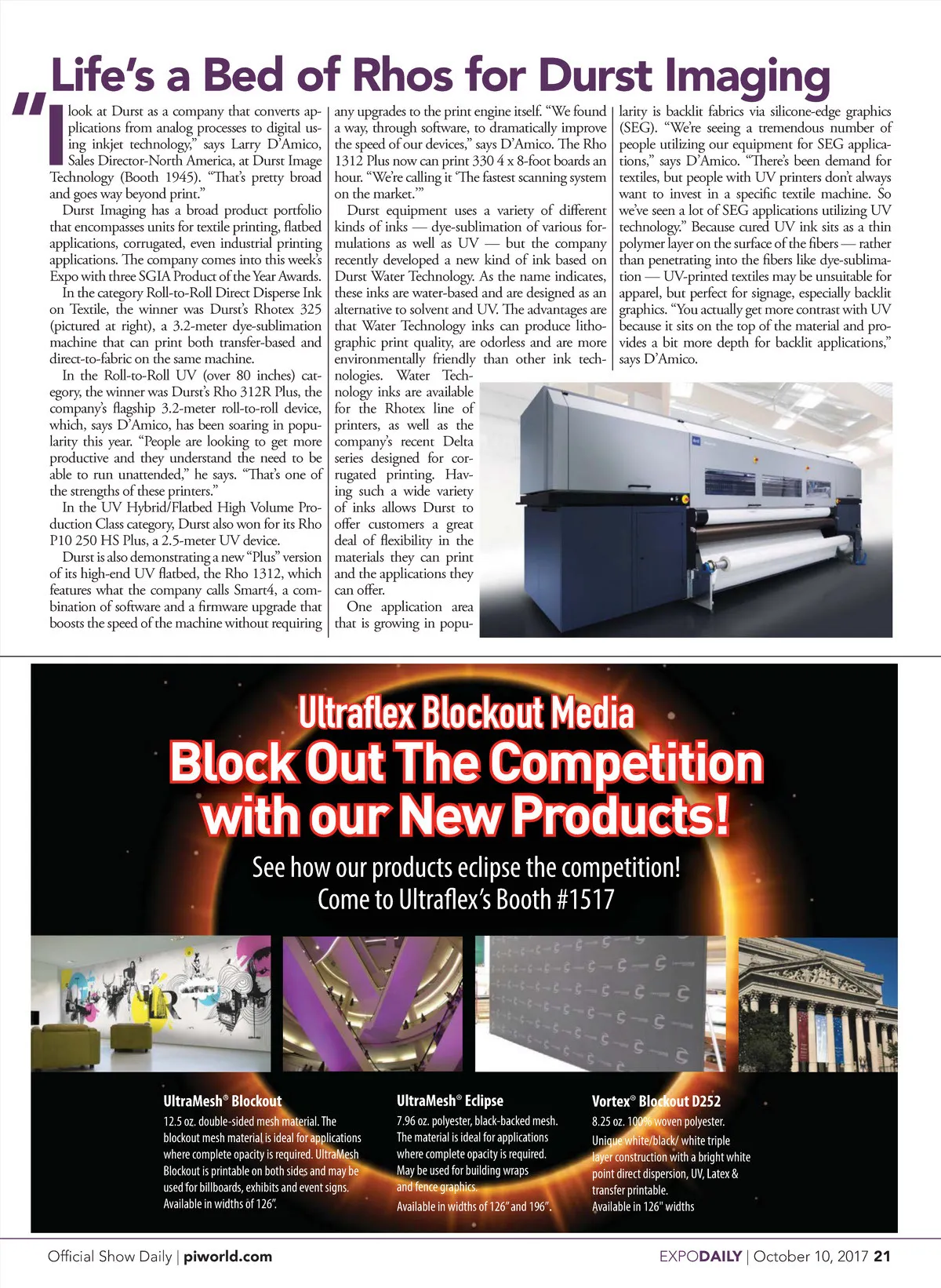 Life's a Bed of Rhos for Durst Imaging

"I look at Durst as a company that converts applications from analog processes to digital using inkjet technology," says Larry D'Amico, Sales Director-North America, at Durst Image Technology (Booth 1945). "That's pretty broad and goes way beyond print."

Durst Imaging has a broad product portfolio that encompasses units for textile printing, flatbed applications, corrugated, even industrial printing applications. The company comes into this week's Expo with three SGIA Product of the Year Awards.

In the category Roll-to-Roll Direct Disperse Ink on Textile, the winner was Durst's Rhotex 325 (pictured at right), a 3.2-meter dye-sublimation machine that can print both transfer-based and direct-to-fabric on the same machine.

In the Roll-to-Roll UV (over 80 inches) category, the winner was Durst's Rho 312R Plus, the company's flagship 3.2-meter roll-to-roll device, which, says D'Amico, has been soaring in popularity this year. "People are looking to get more productive and they understand the need to be able to run unattended," he says. "That's one of the strengths of these printers."

In the UV Hybrid/Flatbed High Volume Production Class category, Durst also won for its Rho P10 250 HS Plus, a 2.5-meter UV device.

Durst is also demonstrating a new "Plus" version of its high-end UV flatbed, the Rho 1312, which features what the company calls Smart4, a combination of software and a firmware upgrade that boosts the speed of the machine without requiring any upgrades to the print engine itself. "We found a way, through software, to dramatically improve the speed of our devices," says D'Amico. The Rho 1312 Plus now can print 330 4 x 8-foot boards an hour. "We're calling it 'The fastest scanning system on the market.'"

Durst equipment uses a variety of different kinds of inks — dye-sublimation of various formulations as well as UV — but the company recently developed a new kind of ink based on Durst Water Technology. As the name indicates, these inks are water-based and are designed as an alternative to solvent and UV. The advantages are that Water Technology inks can produce lithographic print quality, are odorless and are more environmentally friendly than other ink technologies. Water Technology inks are available for the Rhotex line of printers, as well as the company's recent Delta series designed for corrugated printing. Having such a wide variety of inks allows Durst to offer customers a great deal of flexibility in the materials they can print and the applications they can offer.

One application area that is growing in popularity is backlit fabrics via silicone-edge graphics (SEG). "We're seeing a tremendous number of people utilizing our equipment for SEG applications," says D'Amico. "There's been demand for textiles, but people with UV printers don't always want to invest in a specific textile machine. So we've seen a lot of SEG applications utilizing UV technology." Because cured UV ink sits as a thin polymer layer on the surface of the fibers — rather than penetrating into the fibers like dye-sublimation — UV-printed textiles may be unsuitable for apparel, but perfect for signage, especially backlit graphics. "You actually get more contrast with UV because it sits on the top of the material and provides a bit more depth for backlit applications," says D'Amico.

Ultraflex Blockout Media
Block Out The Competition with our New Products!
See how our products eclipse the competition!
Come to Ultraflex's Booth #1517

UltraMesh® Blockout
12.5 oz. double-sided mesh material. The blockout mesh material is ideal for applications where complete opacity is required. UltraMesh Blockout is printable on both sides and may be used for billboards, exhibits and event signs. Available in widths of 126".

UltraMesh® Eclipse
7.96 oz. polyester, black-backed mesh. The material is ideal for applications where complete opacity is required. May be used for building wraps and fence graphics.
Available in widths of 126" and 196".

Vortex® Blockout D252
8.25 oz. 100% woven polyester.
Unique white/black/ white triple layer construction with a bright white point direct dispersion, UV, Latex & transfer printable.
Available in 126" widths

Official Show Daily | piworld.com
EXPODAILY | October 10, 2017 21